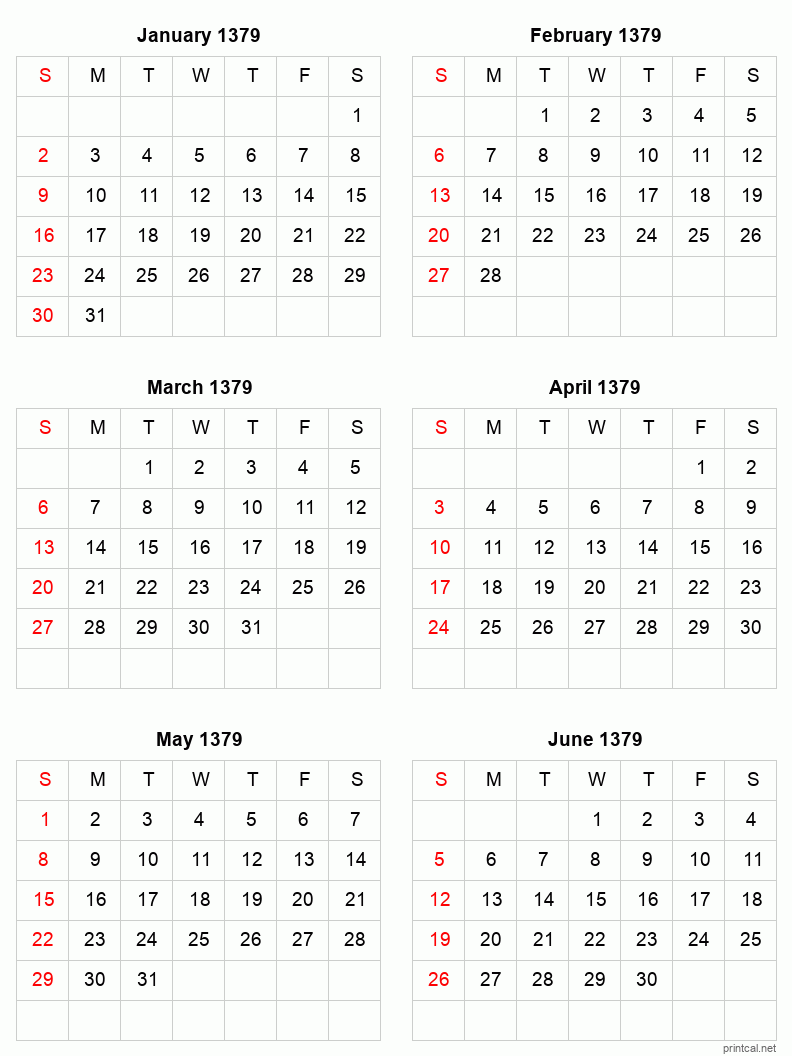 January 1379

| S | M | T | W | T | F | S |
|---|---|---|---|---|---|---|
| | | | | | | 1 |
| 2 | 3 | 4 | 5 | 6 | 7 | 8 |
| 9 | 10 | 11 | 12 | 13 | 14 | 15 |
| 16 | 17 | 18 | 19 | 20 | 21 | 22 |
| 23 | 24 | 25 | 26 | 27 | 28 | 29 |
| 30 | 31 | | | | | |

February 1379

| S | M | T | W | T | F | S |
|---|---|---|---|---|---|---|
| | | 1 | 2 | 3 | 4 | 5 |
| 6 | 7 | 8 | 9 | 10 | 11 | 12 |
| 13 | 14 | 15 | 16 | 17 | 18 | 19 |
| 20 | 21 | 22 | 23 | 24 | 25 | 26 |
| 27 | 28 | | | | | |
| | | | | | | |

March 1379

| S | M | T | W | T | F | S |
|---|---|---|---|---|---|---|
| | | 1 | 2 | 3 | 4 | 5 |
| 6 | 7 | 8 | 9 | 10 | 11 | 12 |
| 13 | 14 | 15 | 16 | 17 | 18 | 19 |
| 20 | 21 | 22 | 23 | 24 | 25 | 26 |
| 27 | 28 | 29 | 30 | 31 | | |
| | | | | | | |

April 1379

| S | M | T | W | T | F | S |
|---|---|---|---|---|---|---|
| | | | | | 1 | 2 |
| 3 | 4 | 5 | 6 | 7 | 8 | 9 |
| 10 | 11 | 12 | 13 | 14 | 15 | 16 |
| 17 | 18 | 19 | 20 | 21 | 22 | 23 |
| 24 | 25 | 26 | 27 | 28 | 29 | 30 |
| | | | | | | |

May 1379

| S | M | T | W | T | F | S |
|---|---|---|---|---|---|---|
| 1 | 2 | 3 | 4 | 5 | 6 | 7 |
| 8 | 9 | 10 | 11 | 12 | 13 | 14 |
| 15 | 16 | 17 | 18 | 19 | 20 | 21 |
| 22 | 23 | 24 | 25 | 26 | 27 | 28 |
| 29 | 30 | 31 | | | | |
| | | | | | | |

June 1379

| S | M | T | W | T | F | S |
|---|---|---|---|---|---|---|
| | | | 1 | 2 | 3 | 4 |
| 5 | 6 | 7 | 8 | 9 | 10 | 11 |
| 12 | 13 | 14 | 15 | 16 | 17 | 18 |
| 19 | 20 | 21 | 22 | 23 | 24 | 25 |
| 26 | 27 | 28 | 29 | 30 | | |
| | | | | | | |

printcal.net